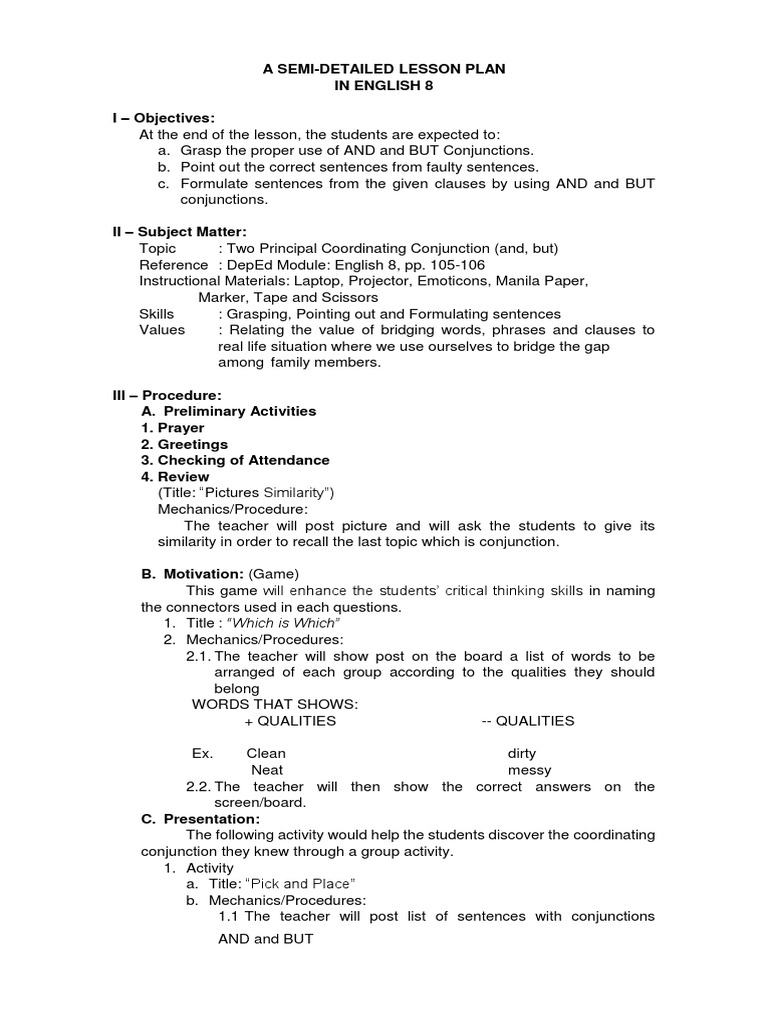 A SEMI-DETAILED LESSON PLAN
IN ENGLISH 8

I – Objectives:
At the end of the lesson, the students are expected to:
a. Grasp the proper use of AND and BUT Conjunctions.
b. Point out the correct sentences from faulty sentences.
c. Formulate sentences from the given clauses by using AND and BUT conjunctions.

II – Subject Matter:
Topic : Two Principal Coordinating Conjunction (and, but)
Reference : DepEd Module: English 8, pp. 105-106
Instructional Materials: Laptop, Projector, Emoticons, Manila Paper, Marker, Tape and Scissors
Skills : Grasping, Pointing out and Formulating sentences
Values : Relating the value of bridging words, phrases and clauses to real life situation where we use ourselves to bridge the gap among family members.

III – Procedure:
A. Preliminary Activities
1. Prayer
2. Greetings
3. Checking of Attendance
4. Review
(Title: "Pictures Similarity")
Mechanics/Procedure:
The teacher will post picture and will ask the students to give its similarity in order to recall the last topic which is conjunction.

B. Motivation: (Game)
This game will enhance the students' critical thinking skills in naming the connectors used in each questions.
1. Title : "Which is Which"
2. Mechanics/Procedures:
2.1. The teacher will show post on the board a list of words to be arranged of each group according to the qualities they should belong
WORDS THAT SHOWS:
+ QUALITIES -- QUALITIES

Ex. Clean dirty
Neat messy
2.2. The teacher will then show the correct answers on the screen/board.
C. Presentation:
The following activity would help the students discover the coordinating conjunction they knew through a group activity.
1. Activity
a. Title: "Pick and Place"
b. Mechanics/Procedures:
1.1 The teacher will post list of sentences with conjunctions AND and BUT